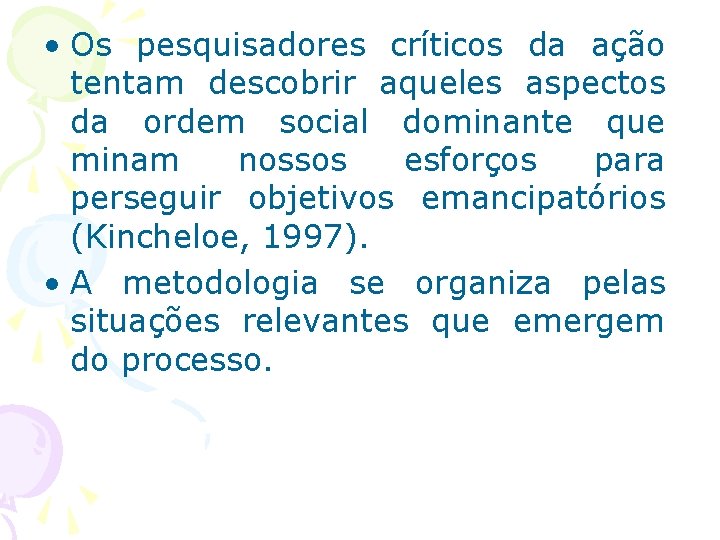 • Os pesquisadores críticos da ação tentam descobrir aqueles aspectos da ordem social dominante que minam nossos esforços para perseguir objetivos emancipatórios (Kincheloe, 1997).

• A metodologia se organiza pelas situações relevantes que emergem do processo.